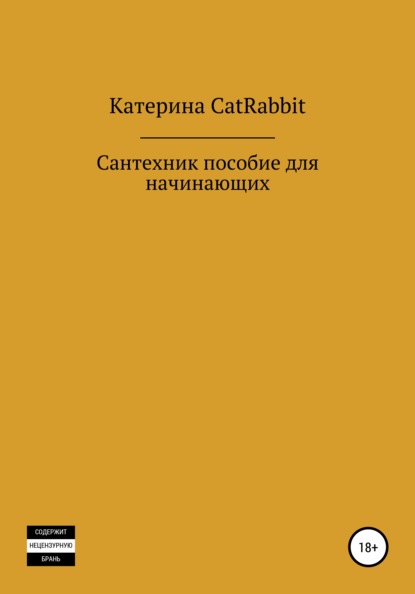 Катерина CatRabbit

Сантехник пособие для начинающих

СОДЕРЖИТ
НЕЦЕНЗУРНУЮ
БРАНЬ

18+